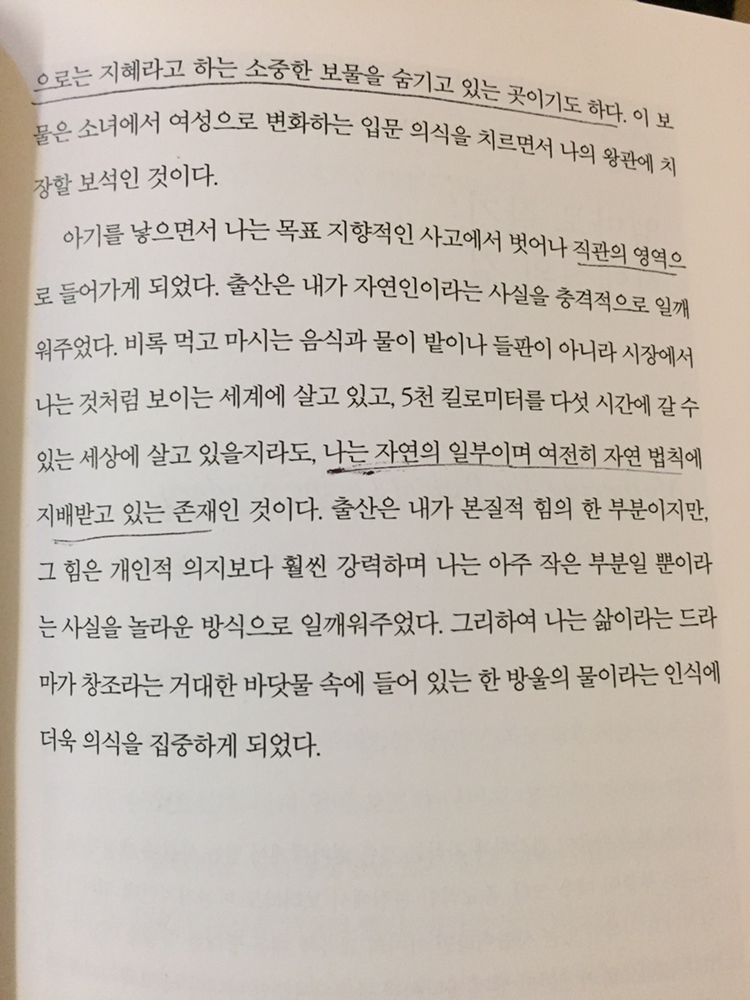 으로는 지혜라고 하는 소중한 보물을 숨기고 있는 곳이기도 하다. 이 보물은 소녀에서 여성으로 변화하는 입문 의식을 치르면서 나의 왕관에 치장할 보석인 것이다.

아기를 낳으면서 나는 목표 지향적인 사고에서 벗어나 직관의 영역으로 들어가게 되었다. 출산은 내가 자연인이라는 사실을 충격적으로 일깨워주었다. 비록 먹고 마시는 음식과 물이 밭이나 들판이 아니라 시장에서 나는 것처럼 보이는 세계에 살고 있고, 5천 킬로미터를 다섯 시간에 갈 수 있는 세상에 살고 있을지라도, 나는 자연의 일부이며 여전히 자연 법칙에 지배받고 있는 존재인 것이다. 출산은 내가 본질적 힘의 한 부분이지만, 그 힘은 개인적 의지보다 훨씬 강력하며 나는 아주 작은 부분일 뿐이라는 사실을 놀라운 방식으로 일깨워주었다. 그리하여 나는 삶이라는 드라마가 창조라는 거대한 바닷물 속에 들어 있는 한 방울의 물이라는 인식에 더욱 의식을 집중하게 되었다.